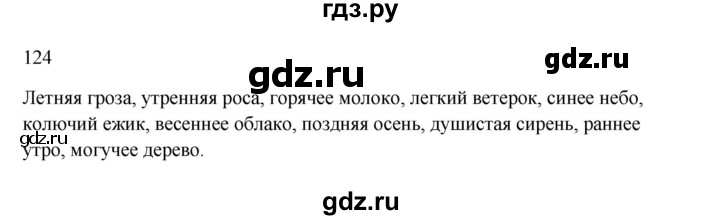 гдз.ру

124

gdz.ru

gdz.ru

Летняя гроза, утренняя роса, горячее молоко, легкий ветерок, синее небо, колючий ежик, весеннее облако, поздняя осень, душистая сирень, раннее утро, могучее дерево.

gdz.ru

gdz.ru